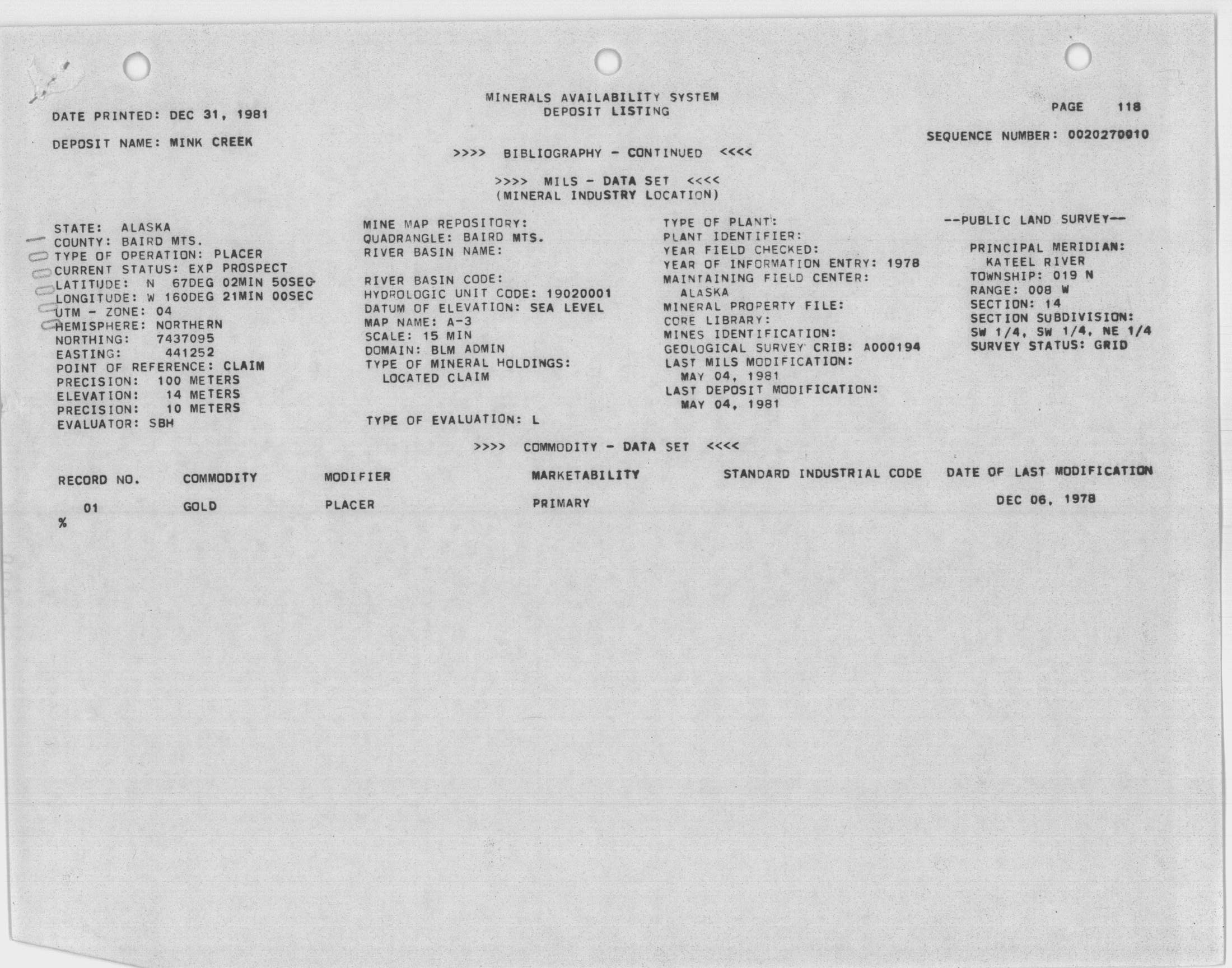 MINERALS AVAILABILITY SYSTEM
DEPOSIT LISTING

DATE PRINTED: DEC 31, 1981

PAGE 118

DEPOSIT NAME: MINK CREEK

SEQUENCE NUMBER: 0020270010

>>>> BIBLIOGRAPHY - CONTINUED <<<<

>>>> MILS - DATA SET <<<<
(MINERAL INDUSTRY LOCATION)

STATE: ALASKA
COUNTY: BAIRD MTS.
TYPE OF OPERATION: PLACER
CURRENT STATUS: EXP PROSPECT
LATITUDE: N 67DEG 02MIN 50SEC
LONGITUDE: W 160DEG 21MIN 00SEC
UTM - ZONE: 04
HEMISPHERE: NORTHERN
NORTHING: 7437095
EASTING: 441252
POINT OF REFERENCE: CLAIM
PRECISION: 100 METERS
ELEVATION: 14 METERS
PRECISION: 10 METERS
EVALUATOR: SBH

MINE MAP REPOSITORY:
QUADRANGLE: BAIRD MTS.
RIVER BASIN NAME:

RIVER BASIN CODE:
HYDROLOGIC UNIT CODE: 19020001
DATUM OF ELEVATION: SEA LEVEL
MAP NAME: A-3
SCALE: 15 MIN
DOMAIN: BLM ADMIN
TYPE OF MINERAL HOLDINGS:
LOCATED CLAIM

TYPE OF EVALUATION: L

TYPE OF PLANT:
PLANT IDENTIFIER:
YEAR FIELD CHECKED:
YEAR OF INFORMATION ENTRY: 1978
MAINTAINING FIELD CENTER:
ALASKA
MINERAL PROPERTY FILE:
CORE LIBRARY:
MINES IDENTIFICATION:
GEOLOGICAL SURVEY CRIB: A000194
LAST MILS MODIFICATION:
MAY 04, 1981
LAST DEPOSIT MODIFICATION:
MAY 04, 1981

--PUBLIC LAND SURVEY--

PRINCIPAL MERIDIAN:
KATEEL RIVER
TOWNSHIP: 019 N
RANGE: 008 W
SECTION: 14
SECTION SUBDIVISION:
SW 1/4, SW 1/4, NE 1/4
SURVEY STATUS: GRID

>>>> COMMODITY - DATA SET <<<<

| RECORD NO. | COMMODITY | MODIFIER | MARKETABILITY | STANDARD INDUSTRIAL CODE | DATE OF LAST MODIFICATION |
|---|---|---|---|---|---|
| 01 | GOLD | PLACER | PRIMARY | | DEC 06, 1978 |

%